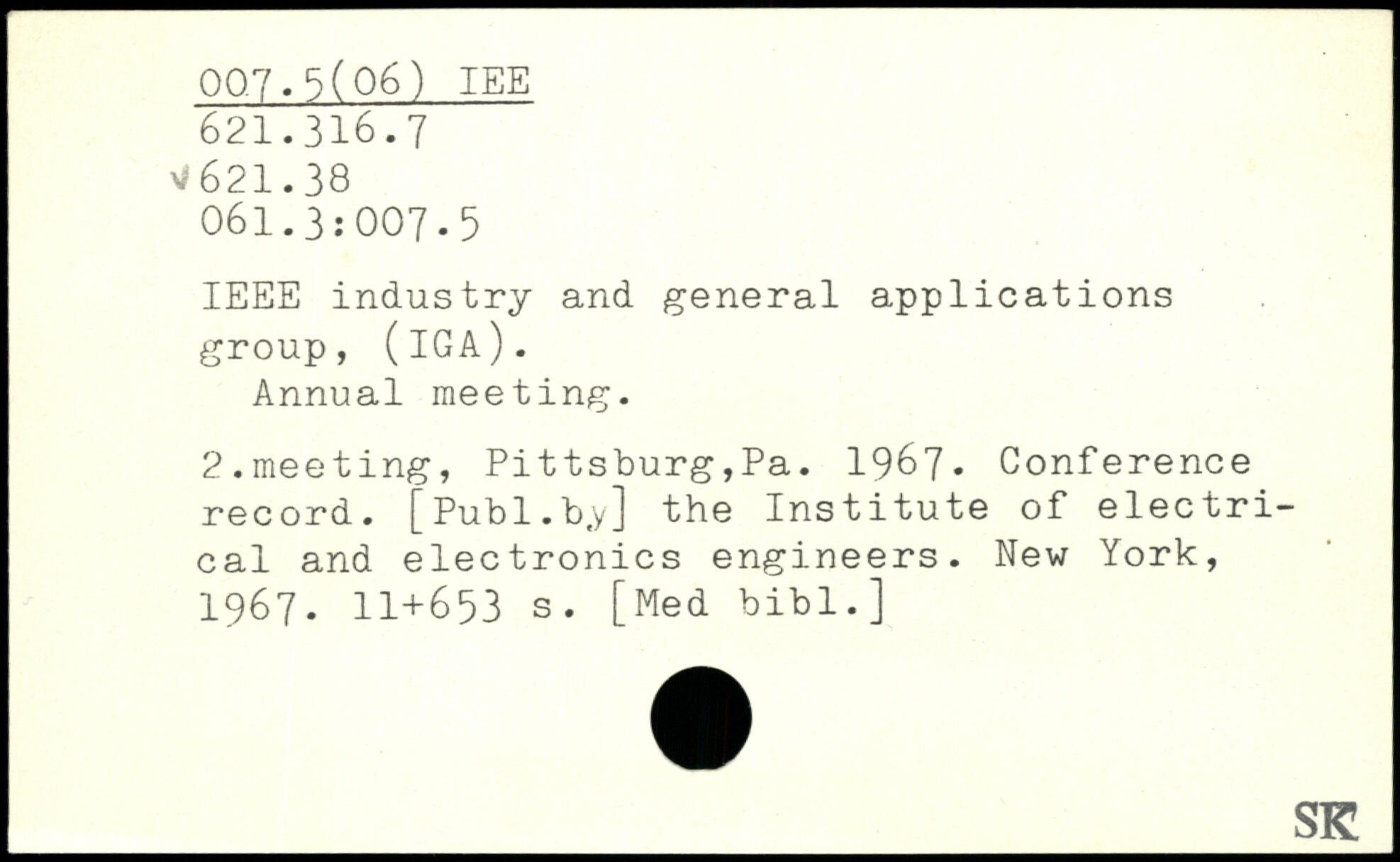 007.5(06) IEE
621.316.7
✓621.38
061.3:007.5

IEEE industry and general applications group, (IGA).
Annual meeting.

2.meeting, Pittsburg,Pa. 1967. Conference record. [Publ.by] the Institute of electrical and electronics engineers. New York, 1967. 11+653 s. [Med bibl.]

SK